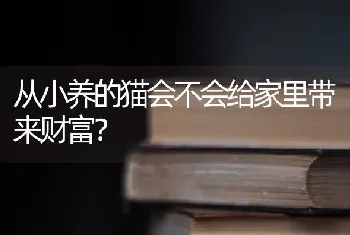 从小养的猫会不会给家里带来财富?